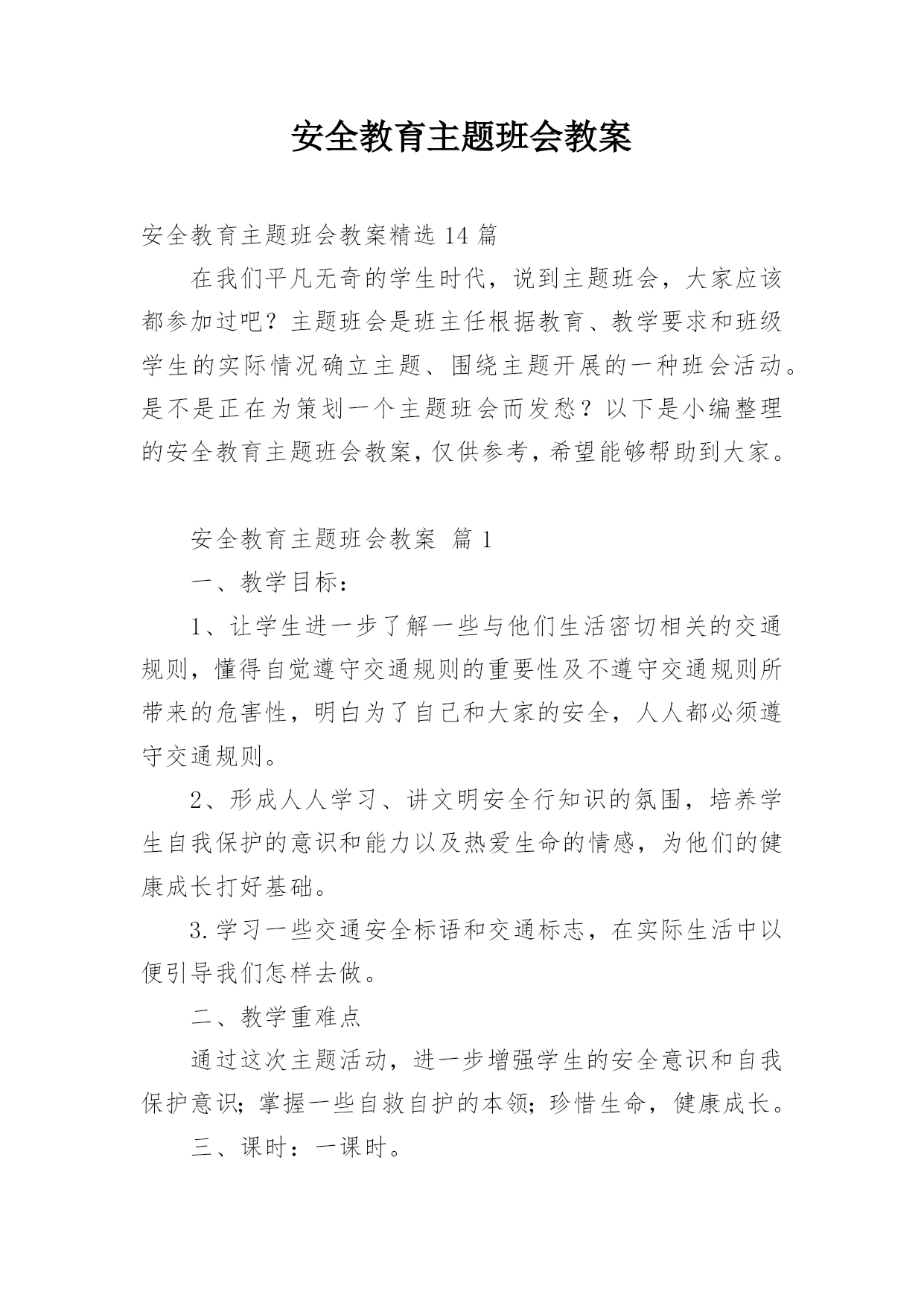 安全教育主题班会教案

安全教育主题班会教案精选 14 篇

在我们平凡无奇的学生时代，说到主题班会，大家应该都参加过吧？主题班会是班主任根据教育、教学要求和班级学生的实际情况确立主题、围绕主题开展的一种班会活动。是不是正在为策划一个主题班会而发愁？以下是小编整理的安全教育主题班会教案，仅供参考，希望能够帮助到大家。

安全教育主题班会教案 篇 1

一、教学目标：

1、让学生进一步了解一些与他们生活密切相关的交通规则，懂得自觉遵守交通规则的重要性及不遵守交通规则所带来的危害性，明白为了自己和大家的安全，人人都必须遵守交通规则。

2、形成人人学习、讲文明安全行知识的氛围，培养学生自我保护的意识和能力以及热爱生命的情感，为他们的健康成长打好基础。

3.学习一些交通安全标语和交通标志，在实际生活中以便引导我们怎样去做。

二、教学重难点

通过这次主题活动，进一步增强学生的安全意识和自我保护意识；掌握一些自救自护的本领；珍惜生命，健康成长。

三、课时：一课时。